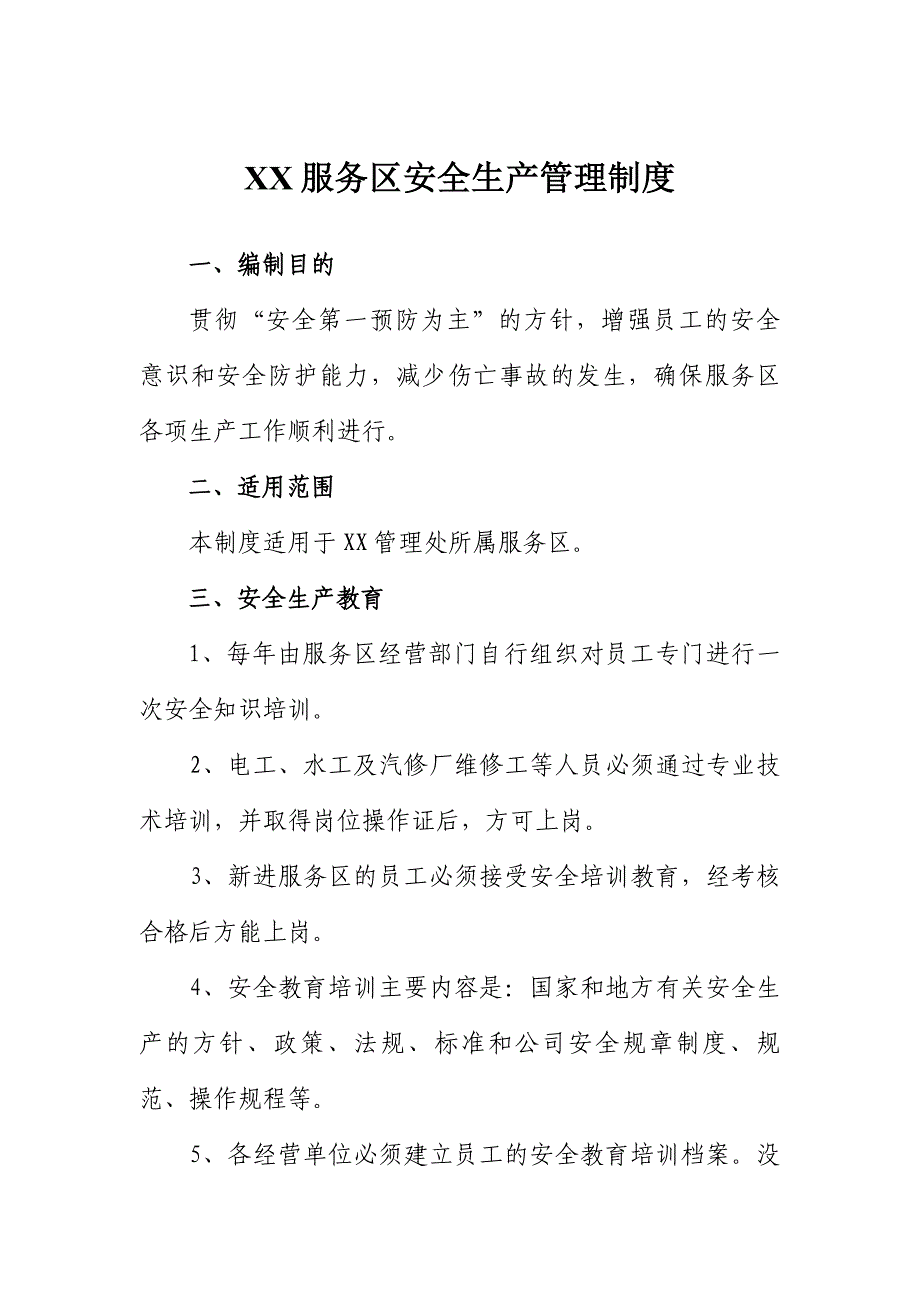 XX服务区安全生产管理制度

一、编制目的

贯彻“安全第一预防为主”的方针，增强员工的安全意识和安全防护能力，减少伤亡事故的发生，确保服务区各项生产工作顺利进行。

二、适用范围

本制度适用于XX管理处所属服务区。

三、安全生产教育

1、每年由服务区经营部门自行组织对员工专门进行一次安全知识培训。

2、电工、水工及汽修厂维修工等人员必须通过专业技术培训，并取得岗位操作证后，方可上岗。

3、新进服务区的员工必须接受安全培训教育，经考核合格后方能上岗。

4、安全教育培训主要内容是：国家和地方有关安全生产的方针、政策、法规、标准和公司安全规章制度、规范、操作规程等。

5、各经营单位必须建立员工的安全教育培训档案。没